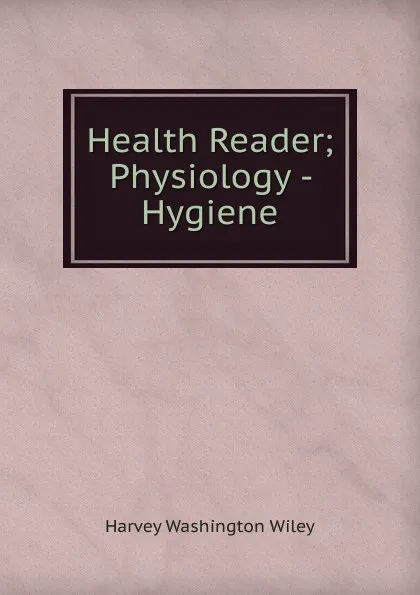 Health Reader; Physiology - Hygiene

Harvey Washington Wiley